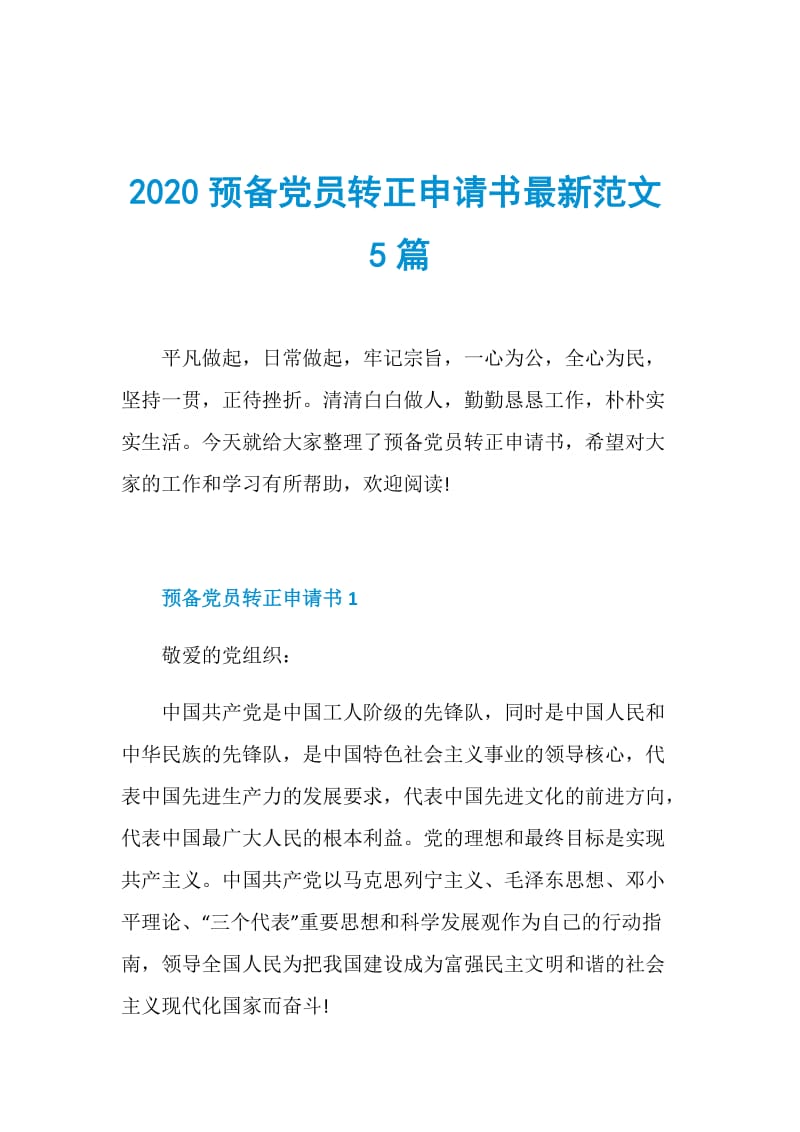 2020 预备党员转正申请书最新范文 5 篇

平凡做起，日常做起，牢记宗旨，一心为公，全心为民，坚持一贯，正待挫折。清清白白做人，勤勤恳恳工作，朴朴实实生活。今天就给大家整理了预备党员转正申请书，希望对大家的工作和学习有所帮助，欢迎阅读!

预备党员转正申请书 1

敬爱的党组织：

中国共产党是中国工人阶级的先锋队，同时是中国人民和中华民族的先锋队，是中国特色社会主义事业的领导核心，代表中国先进生产力的发展要求，代表中国先进文化的前进方向，代表中国最广大人民的根本利益。党的理想和最终目标是实现共产主义。中国共产党以马克思列宁主义、毛泽东思想、邓小平理论、“三个代表”重要思想和科学发展观作为自己的行动指南，领导全国人民为把我国建设成为富强民主文明和谐的社会主义现代化国家而奋斗!